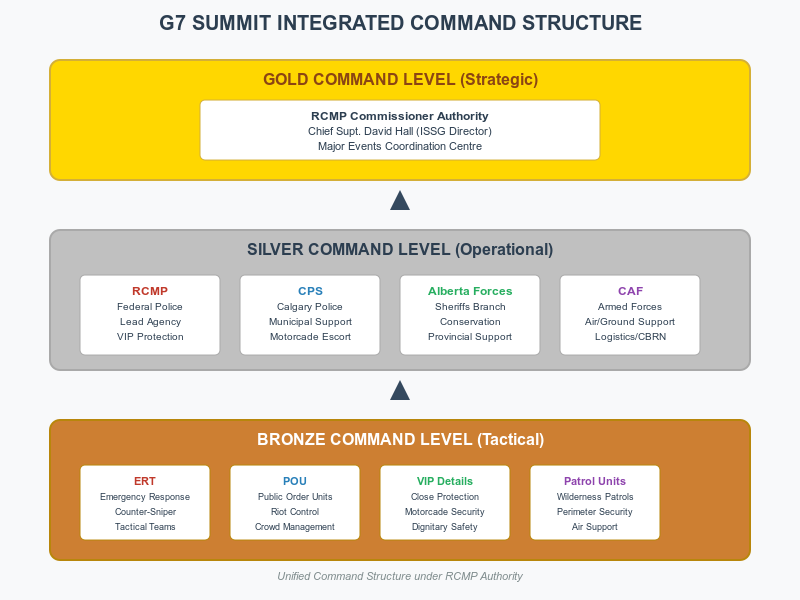 G7 SUMMIT INTEGRATED COMMAND STRUCTURE

GOLD COMMAND LEVEL (Strategic)

RCMP Commissioner Authority
Chief Supt. David Hall (ISSG Director)
Major Events Coordination Centre

SILVER COMMAND LEVEL (Operational)

RCMP
Federal Police
Lead Agency
VIP Protection

CPS
Calgary Police
Municipal Support
Motorcade Escort

Alberta Forces
Sheriffs Branch
Conservation
Provincial Support

CAF
Armed Forces
Air/Ground Support
Logistics/CBRN

BRONZE COMMAND LEVEL (Tactical)

ERT
Emergency Response
Counter-Sniper
Tactical Teams

POU
Public Order Units
Riot Control
Crowd Management

VIP Details
Close Protection
Motorcade Security
Dignitary Safety

Patrol Units
Wilderness Patrols
Perimeter Security
Air Support

Unified Command Structure under RCMP Authority